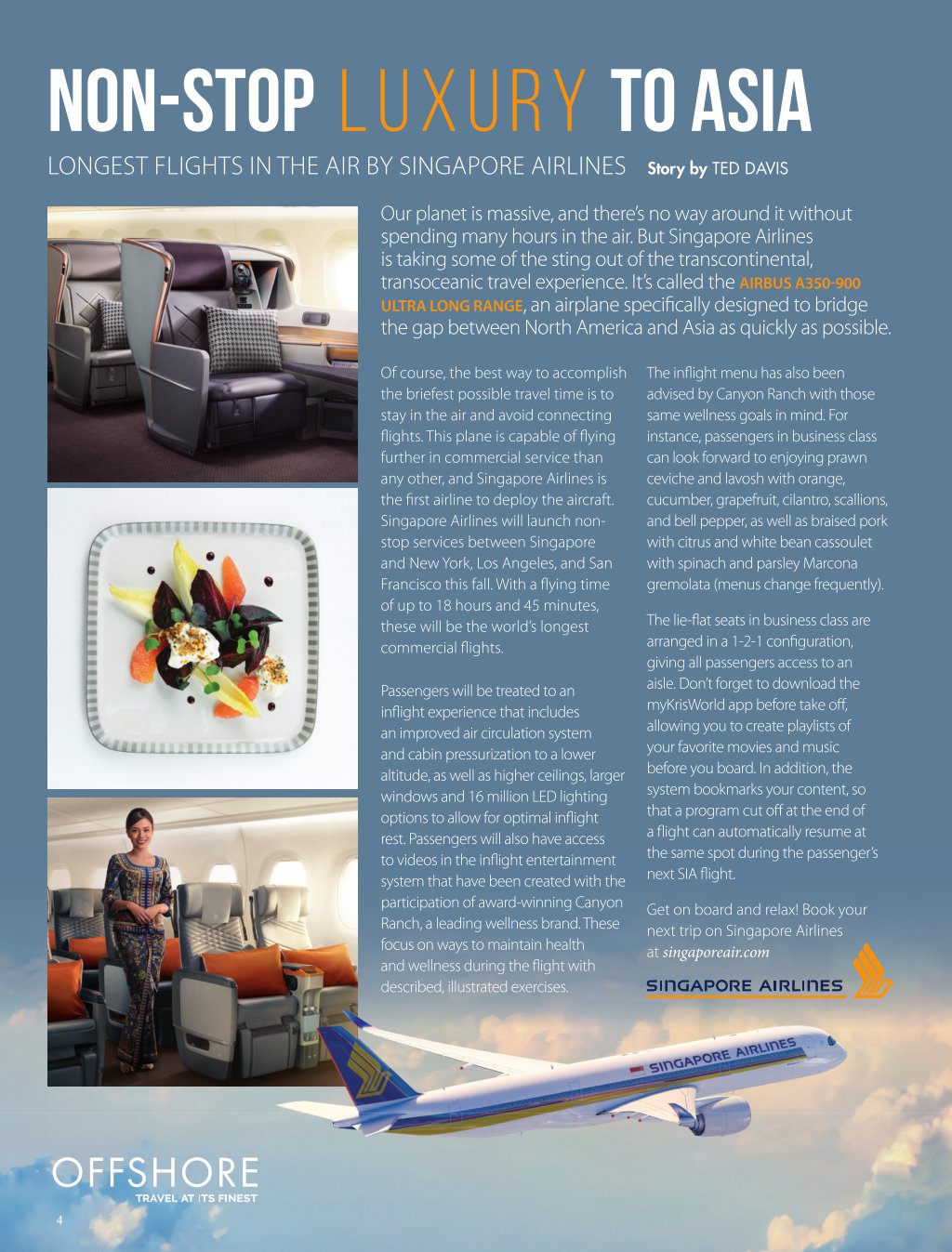 NON-STOP LUXURY TO ASIA

LONGEST FLIGHTS IN THE AIR BY SINGAPORE AIRLINES Story by TED DAVIS

Our planet is massive, and there's no way around it without spending many hours in the air. But Singapore Airlines is taking some of the sting out of the transcontinental, transoceanic travel experience. It's called the AIRBUS A350-900 ULTRA LONG RANGE, an airplane specifically designed to bridge the gap between North America and Asia as quickly as possible.

Of course, the best way to accomplish the briefest possible travel time is to stay in the air and avoid connecting flights. This plane is capable of flying further in commercial service than any other, and Singapore Airlines is the first airline to deploy the aircraft. Singapore Airlines will launch non-stop services between Singapore and New York, Los Angeles, and San Francisco this fall. With a flying time of up to 18 hours and 45 minutes, these will be the world's longest commercial flights.

Passengers will be treated to an inflight experience that includes an improved air circulation system and cabin pressurization to a lower altitude, as well as higher ceilings, larger windows and 16 million LED lighting options to allow for optimal inflight rest. Passengers will also have access to videos in the inflight entertainment system that have been created with the participation of award-winning Canyon Ranch, a leading wellness brand. These focus on ways to maintain health and wellness during the flight with described, illustrated exercises.

The inflight menu has also been advised by Canyon Ranch with those same wellness goals in mind. For instance, passengers in business class can look forward to enjoying prawn ceviche and lavosh with orange, cucumber, grapefruit, cilantro, scallions, and bell pepper, as well as braised pork with citrus and white bean cassoulet with spinach and parsley Marcona gremolata (menus change frequently).

The lie-flat seats in business class are arranged in a 1-2-1 configuration, giving all passengers access to an aisle. Don't forget to download the myKrisWorld app before take off, allowing you to create playlists of your favorite movies and music before you board. In addition, the system bookmarks your content, so that a program cut off at the end of a flight can automatically resume at the same spot during the passenger's next SIA flight.

Get on board and relax! Book your next trip on Singapore Airlines at singaporeair.com

SINGAPORE AIRLINES

SINGAPORE AIRLINES

OFFSHORE
TRAVEL AT ITS FINEST

4